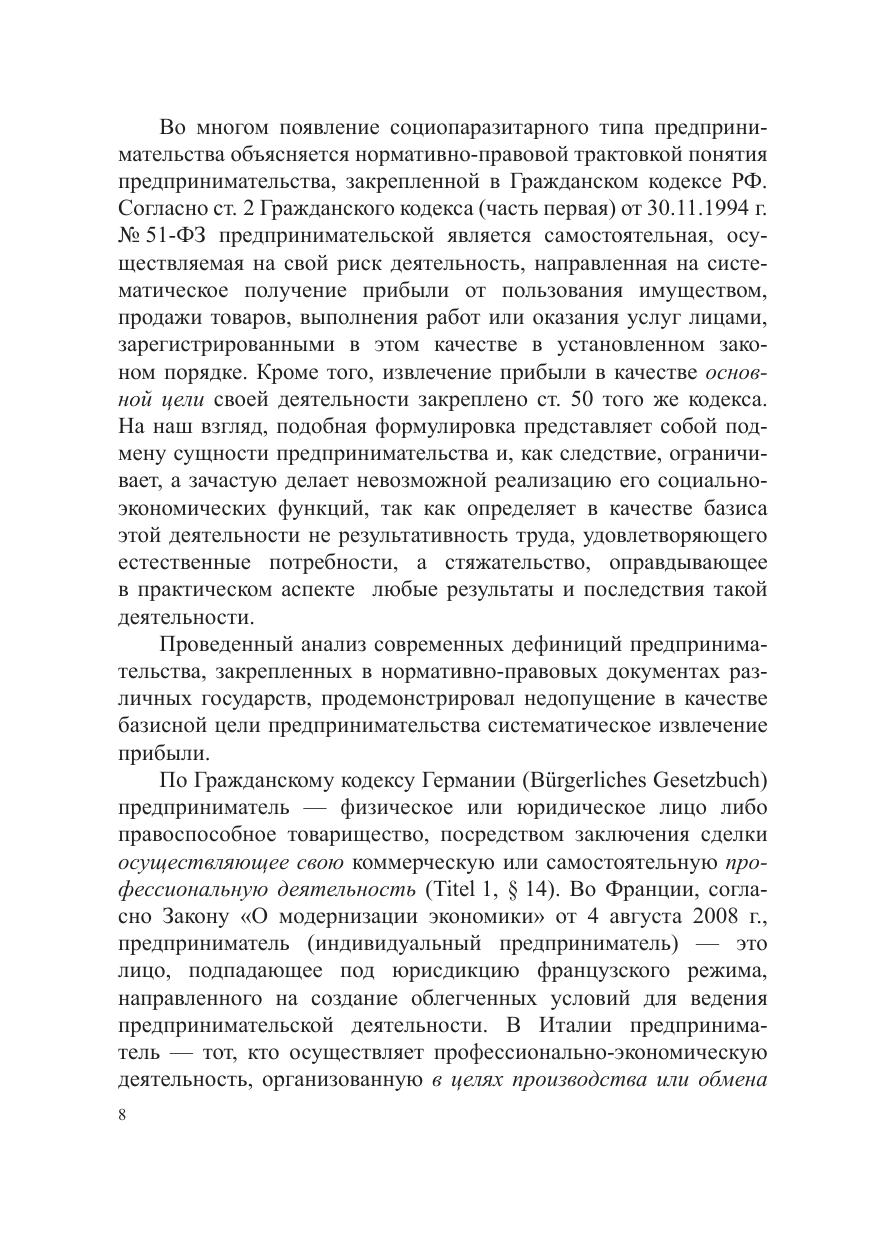 Во многом появление социопаразитарного типа предпринимательства объясняется нормативно-правовой трактовкой понятия предпринимательства, закрепленной в Гражданском кодексе РФ. Согласно ст. 2 Гражданского кодекса (часть первая) от 30.11.1994 г. № 51-ФЗ предпринимательской является самостоятельная, осуществляемая на свой риск деятельность, направленная на систематическое получение прибыли от пользования имуществом, продажи товаров, выполнения работ или оказания услуг лицами, зарегистрированными в этом качестве в установленном законом порядке. Кроме того, извлечение прибыли в качестве основной цели своей деятельности закреплено ст. 50 того же кодекса. На наш взгляд, подобная формулировка представляет собой подмену сущности предпринимательства и, как следствие, ограничивает, а зачастую делает невозможной реализацию его социально-экономических функций, так как определяет в качестве базиса этой деятельности не результативность труда, удовлетворяющего естественные потребности, а стяжательство, оправдывающее в практическом аспекте любые результаты и последствия такой деятельности.

Проведенный анализ современных дефиниций предпринимательства, закрепленных в нормативно-правовых документах различных государств, продемонстрировал недопущение в качестве базисной цели предпринимательства систематическое извлечение прибыли.

По Гражданскому кодексу Германии (Bürgerliches Gesetzbuch) предприниматель — физическое или юридическое лицо либо правоспособное товарищество, посредством заключения сделки осуществляющее свою коммерческую или самостоятельную профессиональную деятельность (Titel 1, § 14). Во Франции, согласно Закону «О модернизации экономики» от 4 августа 2008 г., предприниматель (индивидуальный предприниматель) — это лицо, подпадающее под юрисдикцию французского режима, направленного на создание облегченных условий для ведения предпринимательской деятельности. В Италии предприниматель — тот, кто осуществляет профессионально-экономическую деятельность, организованную в целях производства или обмена

8